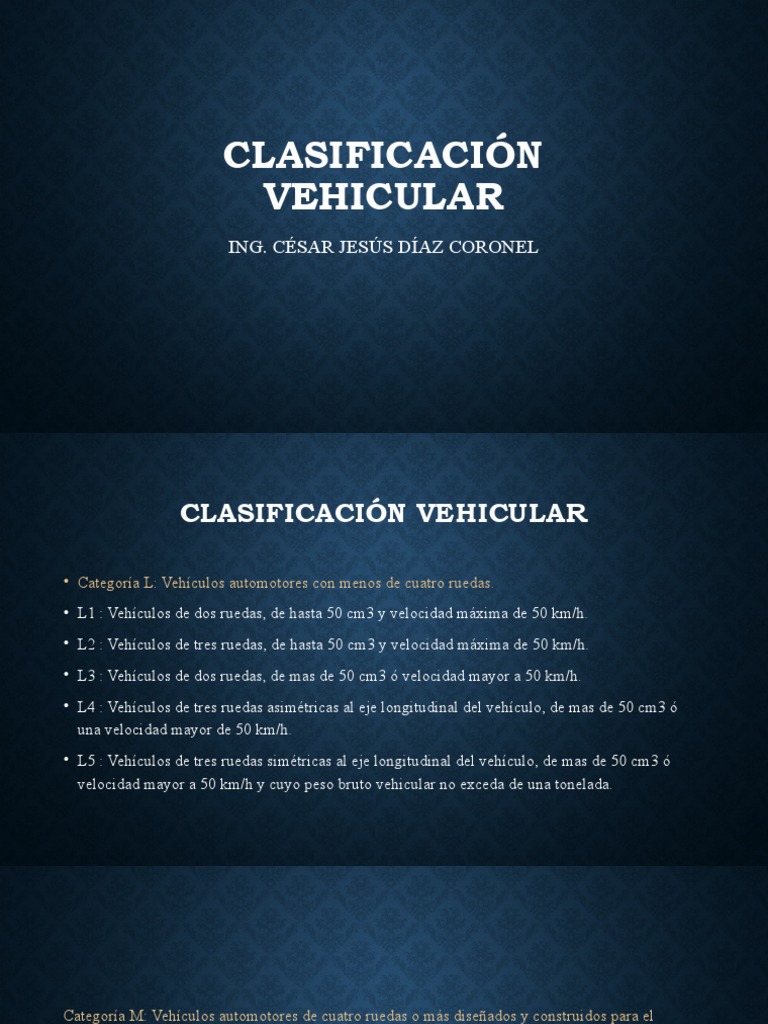 CLASIFICACIÓN VEHICULAR

ING. CÉSAR JESÚS DÍAZ CORONEL

CLASIFICACIÓN VEHICULAR

• Categoría L: Vehículos automotores con menos de cuatro ruedas.
• L1 : Vehículos de dos ruedas, de hasta 50 cm3 y velocidad máxima de 50 km/h.
• L2 : Vehículos de tres ruedas, de hasta 50 cm3 y velocidad máxima de 50 km/h.
• L3 : Vehículos de dos ruedas, de mas de 50 cm3 ó velocidad mayor a 50 km/h.
• L4 : Vehículos de tres ruedas asimétricas al eje longitudinal del vehículo, de mas de 50 cm3 ó una velocidad mayor de 50 km/h.
• L5 : Vehículos de tres ruedas simétricas al eje longitudinal del vehículo, de mas de 50 cm3 ó velocidad mayor a 50 km/h y cuyo peso bruto vehicular no exceda de una tonelada.

Categoría M: Vehículos automotores de cuatro ruedas o más diseñados y construidos para el